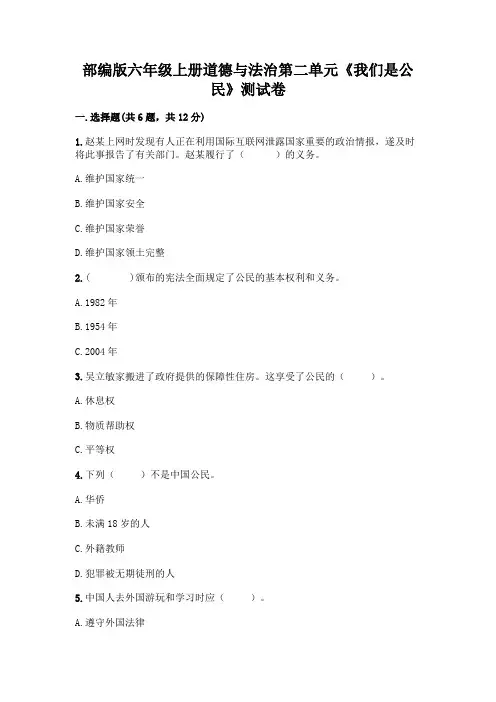 部编版六年级上册道德与法治第二单元《我们是公民》测试卷

一.选择题(共6题，共12分)

1.赵某上网时发现有人正在利用国际互联网泄露国家重要的政治情报，遂及时将此事报告了有关部门。赵某履行了（　　）的义务。

A.维护国家统一

B.维护国家安全

C.维护国家荣誉

D.维护国家领土完整

2.（　　）颁布的宪法全面规定了公民的基本权利和义务。

A.1982年

B.1954年

C.2004年

3.吴立敏家搬进了政府提供的保障性住房。这享受了公民的（　　）。

A.休息权

B.物质帮助权

C.平等权

4.下列（　　）不是中国公民。

A.华侨

B.未满18岁的人

C.外籍教师

D.犯罪被无期徒刑的人

5.中国人去外国游玩和学习时应（　　）。

A.遵守外国法律